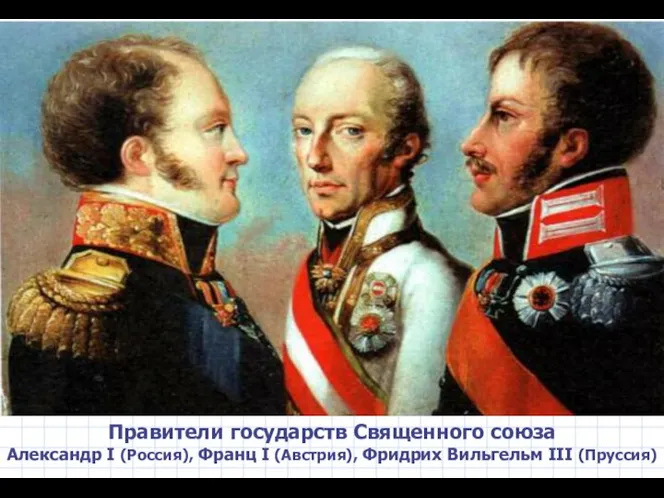 Правители государств Священного союза
Александр I (Россия), Франц I (Австрия), Фридрих Вильгельм III (Пруссия)